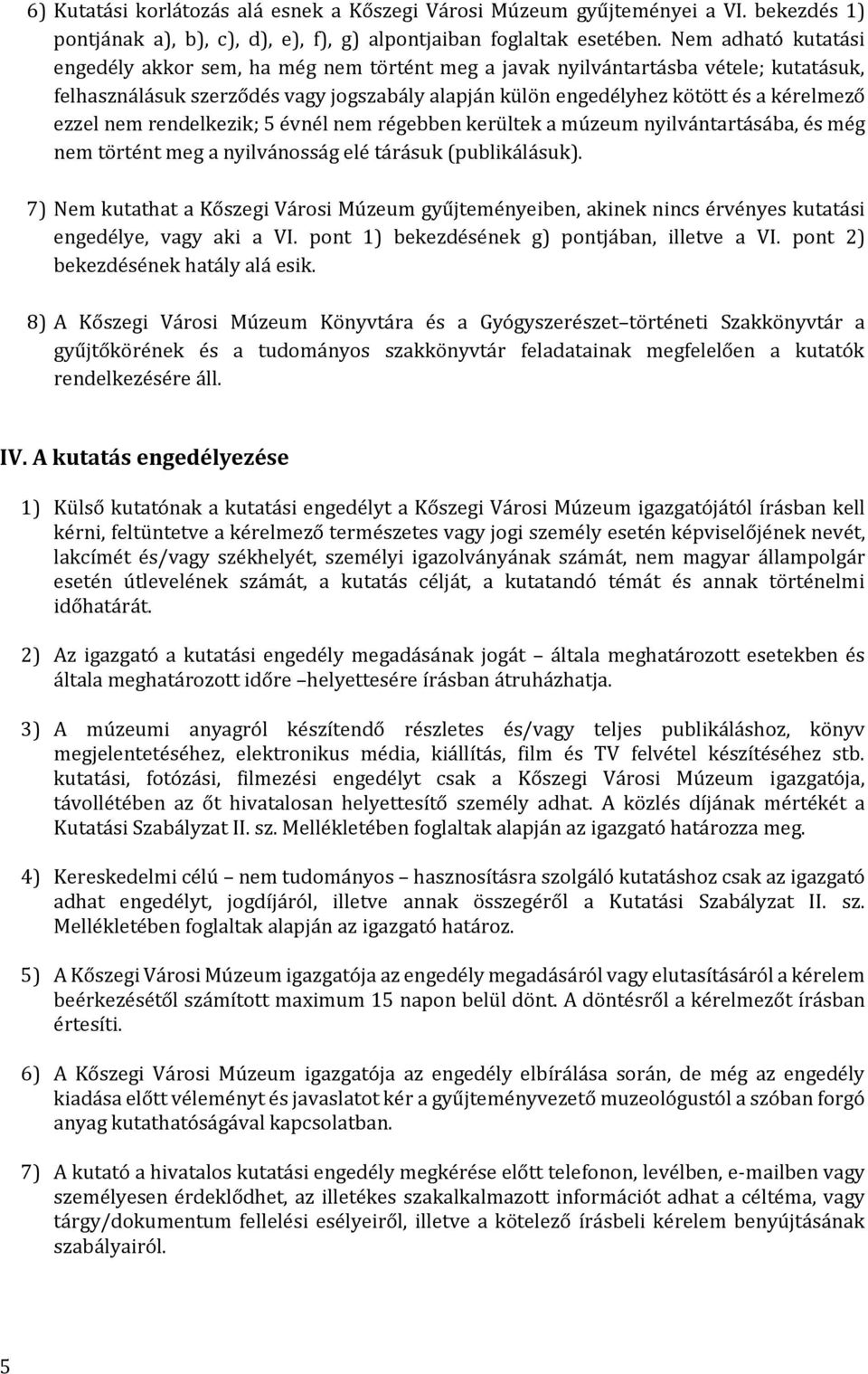 6) Kutatási korlátozás alá esnek a Kőszegi Városi Múzeum gyűjteményei a VI. bekezdés 1) pontjának a), b), c), d), e), f), g) alpontjaiban foglaltak esetében. Nem adható kutatási engedély akkor sem, ha még nem történt meg a javak nyilvántartásba vétele; kutatásuk, felhasználásuk szerződés vagy jogszabály alapján külön engedélyhez kötött és a kérelmező ezzel nem rendelkezik; 5 évnél nem régebben kerültek a múzeum nyilvántartásába, és még nem történt meg a nyilvánosság elé tárásuk (publikálásuk).

7) Nem kutathat a Kőszegi Városi Múzeum gyűjteményeiben, akinek nincs érvényes kutatási engedélye, vagy aki a VI. pont 1) bekezdésének g) pontjában, illetve a VI. pont 2) bekezdésének hatály alá esik.

8) A Kőszegi Városi Múzeum Könyvtára és a Gyógyszerészet–történeti Szakkönyvtár a gyűjtőkörének és a tudományos szakkönyvtár feladatainak megfelelően a kutatók rendelkezésére áll.

IV. A kutatás engedélyezése

1) Külső kutatónak a kutatási engedélyt a Kőszegi Városi Múzeum igazgatójától írásban kell kérni, feltüntetve a kérelmező természetes vagy jogi személy esetén képviselőjének nevét, lakcímét és/vagy székhelyét, személyi igazolványának számát, nem magyar állampolgár esetén útlevelének számát, a kutatás célját, a kutatandó témát és annak történelmi időhatárát.

2) Az igazgató a kutatási engedély megadásának jogát – általa meghatározott esetekben és általa meghatározott időre –helyettesére írásban átruházhatja.

3) A múzeumi anyagról készítendő részletes és/vagy teljes publikáláshoz, könyv megjelentetéséhez, elektronikus média, kiállítás, film és TV felvétel készítéséhez stb. kutatási, fotózási, filmezési engedélyt csak a Kőszegi Városi Múzeum igazgatója, távollétében az őt hivatalosan helyettesítő személy adhat. A közlés díjának mértékét a Kutatási Szabályzat II. sz. Mellékletében foglaltak alapján az igazgató határozza meg.

4) Kereskedelmi célú – nem tudományos – hasznosításra szolgáló kutatáshoz csak az igazgató adhat engedélyt, jogdíjáról, illetve annak összegéről a Kutatási Szabályzat II. sz. Mellékletében foglaltak alapján az igazgató határoz.

5) A Kőszegi Városi Múzeum igazgatója az engedély megadásáról vagy elutasításáról a kérelem beérkezésétől számított maximum 15 napon belül dönt. A döntésről a kérelmezőt írásban értesíti.

6) A Kőszegi Városi Múzeum igazgatója az engedély elbírálása során, de még az engedély kiadása előtt véleményt és javaslatot kér a gyűjteményvezető muzeológustól a szóban forgó anyag kutathatóságával kapcsolatban.

7) A kutató a hivatalos kutatási engedély megkérése előtt telefonon, levélben, e-mailben vagy személyesen érdeklődhet, az illetékes szakalkalmazott információt adhat a céltéma, vagy tárgy/dokumentum fellelési esélyeiről, illetve a kötelező írásbeli kérelem benyújtásának szabályairól.

5